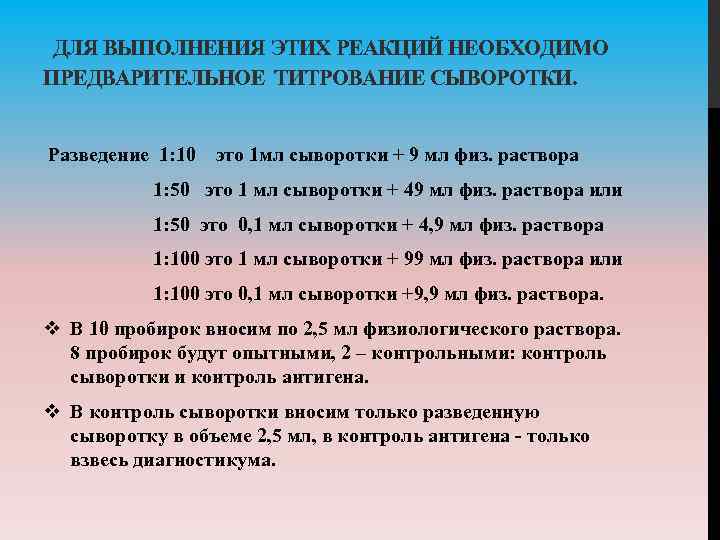 ДЛЯ ВЫПОЛНЕНИЯ ЭТИХ РЕАКЦИЙ НЕОБХОДИМО ПРЕДВАРИТЕЛЬНОЕ ТИТРОВАНИЕ СЫВОРОТКИ.

Разведение 1:10 это 1мл сыворотки + 9 мл физ. раствора

1:50 это 1 мл сыворотки + 49 мл физ. раствора или

1:50 это 0,1 мл сыворотки + 4,9 мл физ. раствора

1:100 это 1 мл сыворотки + 99 мл физ. раствора или

1:100 это 0,1 мл сыворотки +9,9 мл физ. раствора.

❖ В 10 пробирок вносим по 2,5 мл физиологического раствора. 8 пробирок будут опытными, 2 – контрольными: контроль сыворотки и контроль антигена.

❖ В контроль сыворотки вносим только разведенную сыворотку в объеме 2,5 мл, в контроль антигена - только взвесь диагностикума.